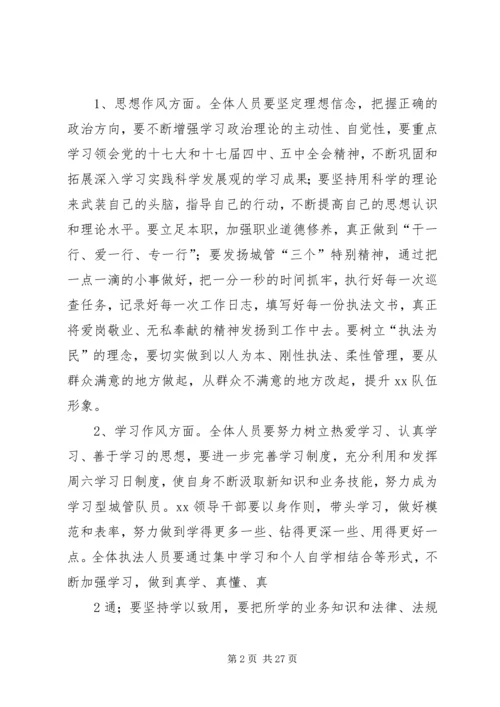 1、思想作风方面。全体人员要坚定理想信念，把握正确的政治方向，要不断增强学习政治理论的主动性、自觉性，要重点学习领会党的十七大和十七届四中、五中全会精神，不断巩固和拓展深入学习实践科学发展观的学习成果；要坚持用科学的理论来武装自己的头脑，指导自己的行动，不断提高自己的思想认识和理论水平。要立足本职，加强职业道德修养，真正做到“干一行、爱一行、专一行”；要发扬城管“三个”特别精神，通过把一点一滴的小事做好，把一分一秒的时间抓牢，执行好每一次巡查任务，记录好每一次工作日志，填写好每一份执法文书，真正将爱岗敬业、无私奉献的精神发扬到工作中去。要树立“执法为民”的理念，要切实做到以人为本、刚性执法、柔性管理，要从群众满意的地方做起，从群众不满意的地方改起，提升xx队伍形象。

2、学习作风方面。全体人员要努力树立热爱学习、认真学习、善于学习的思想，要进一步完善学习制度，充分利用和发挥周六学习日制度，使自身不断汲取新知识和业务技能，努力成为学习型城管队员。xx领导干部要以身作则，带头学习，做好模范和表率，努力做到学得更多一些、钻得更深一些、用得更好一点。全体执法人员要通过集中学习和个人自学相结合等形式，不断加强学习，做到真学、真懂、真

2通；要坚持学以致用，要把所学的业务知识和法律、法规

第2页 共27页